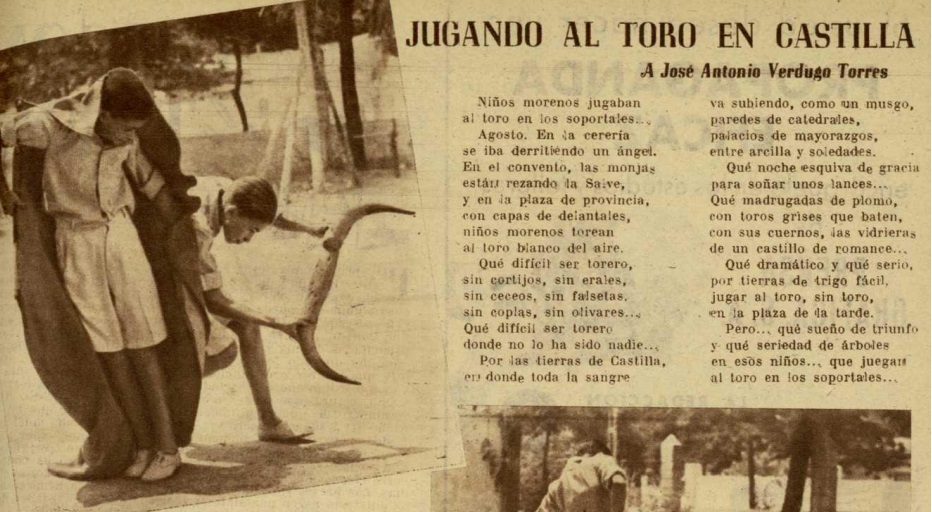 JUGANDO AL TORO EN CASTILLA

A José Antonio Verdugo Torres

Niños morenos jugaban
al toro en los soportales...
Agosto. En la cerería
se iba derritiendo un ángel.
En el convento, las monjas
están rezando la Salve,
y en la plaza de provincia,
con capas de delantales,
niños morenos torean
al toro blanco del aire.
Qué difícil ser torero,
sin cortijos, sin erales,
sin ceceos, sin falsetas,
sin coplas, sin olivares...
Qué difícil ser torero
donde no lo ha sido nadie...
Por las tierras de Castilla,
en donde toda la sangre

va subiendo, como un musgo,
paredes de catedrales,
palacios de mayorazgos,
entre arcilla y soledades.
Qué noche esquiva de gracia
para soñar unos lances...
Qué madrugadas de plomo,
con toros grises que baten,
con sus cuernos, las vidrieras
de un castillo de romance...
Qué dramático y qué serio,
por tierras de trigo fácil,
jugar al toro, sin toro,
en la plaza de la tarde.
Pero... qué sueño de triunfo
y qué seriedad de árboles
en esos niños... que juegan
al toro en los soportales...